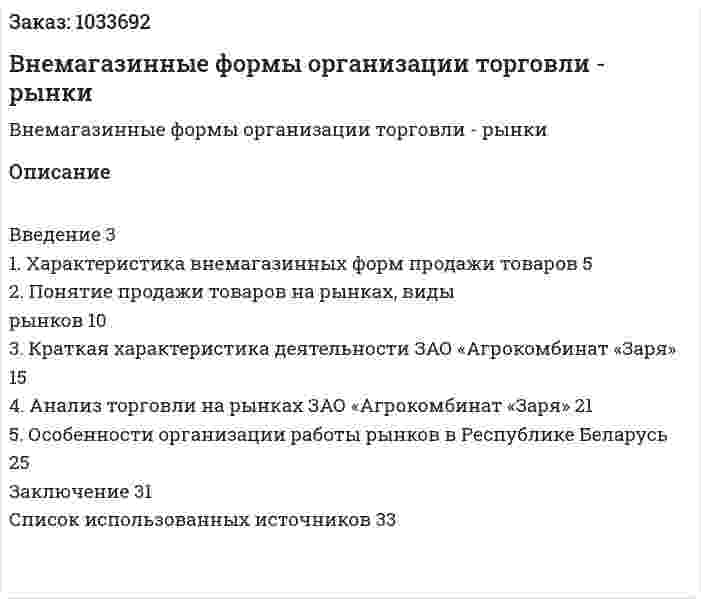 Заказ: 1033692

Внемагазинные формы организации торговли - рынки

Внемагазинные формы организации торговли - рынки

Описание

Введение 3
1. Характеристика внемагазинных форм продажи товаров 5
2. Понятие продажи товаров на рынках, виды рынков 10
3. Краткая характеристика деятельности ЗАО «Агрокомбинат «Заря» 15
4. Анализ торговли на рынках ЗАО «Агрокомбинат «Заря» 21
5. Особенности организации работы рынков в Республике Беларусь 25
Заключение 31
Список использованных источников 33